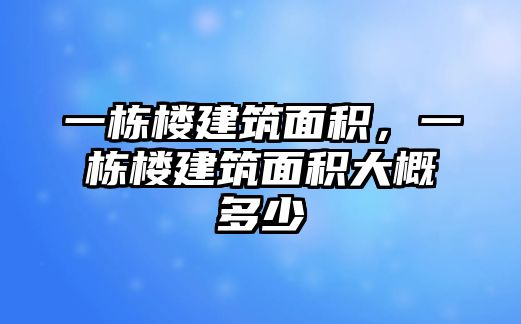 一栋楼建筑面积，一栋楼建筑面积大概多少